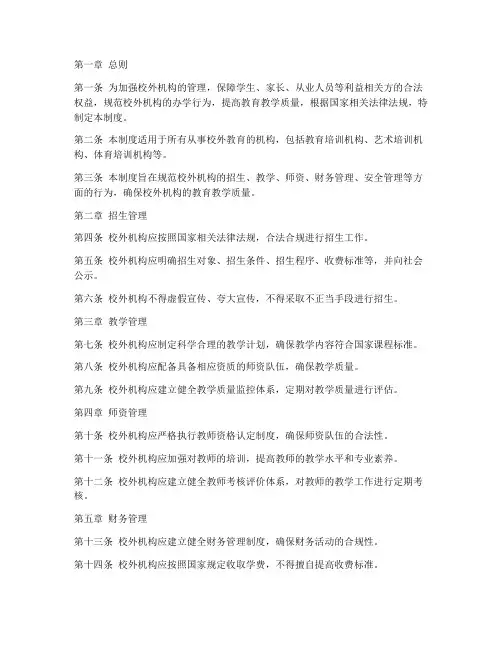 第一章 总则

第一条 为加强校外机构的管理，保障学生、家长、从业人员等利益相关方的合法权益，规范校外机构的办学行为，提高教育教学质量，根据国家相关法律法规，特制定本制度。

第二条 本制度适用于所有从事校外教育的机构，包括教育培训机构、艺术培训机构、体育培训机构等。

第三条 本制度旨在规范校外机构的招生、教学、师资、财务管理、安全管理等方面的行为，确保校外机构的教育教学质量。

第二章 招生管理

第四条 校外机构应按照国家相关法律法规，合法合规进行招生工作。

第五条 校外机构应明确招生对象、招生条件、招生程序、收费标准等，并向社会公示。

第六条 校外机构不得虚假宣传、夸大宣传，不得采取不正当手段进行招生。

第三章 教学管理

第七条 校外机构应制定科学合理的教学计划，确保教学内容符合国家课程标准。

第八条 校外机构应配备具备相应资质的师资队伍，确保教学质量。

第九条 校外机构应建立健全教学质量监控体系，定期对教学质量进行评估。

第四章 师资管理

第十条 校外机构应严格执行教师资格认定制度，确保师资队伍的合法性。

第十一条 校外机构应加强对教师的培训，提高教师的教学水平和专业素养。

第十二条 校外机构应建立健全教师考核评价体系，对教师的教学工作进行定期考核。

第五章 财务管理

第十三条 校外机构应建立健全财务管理制度，确保财务活动的合规性。

第十四条 校外机构应按照国家规定收取学费，不得擅自提高收费标准。